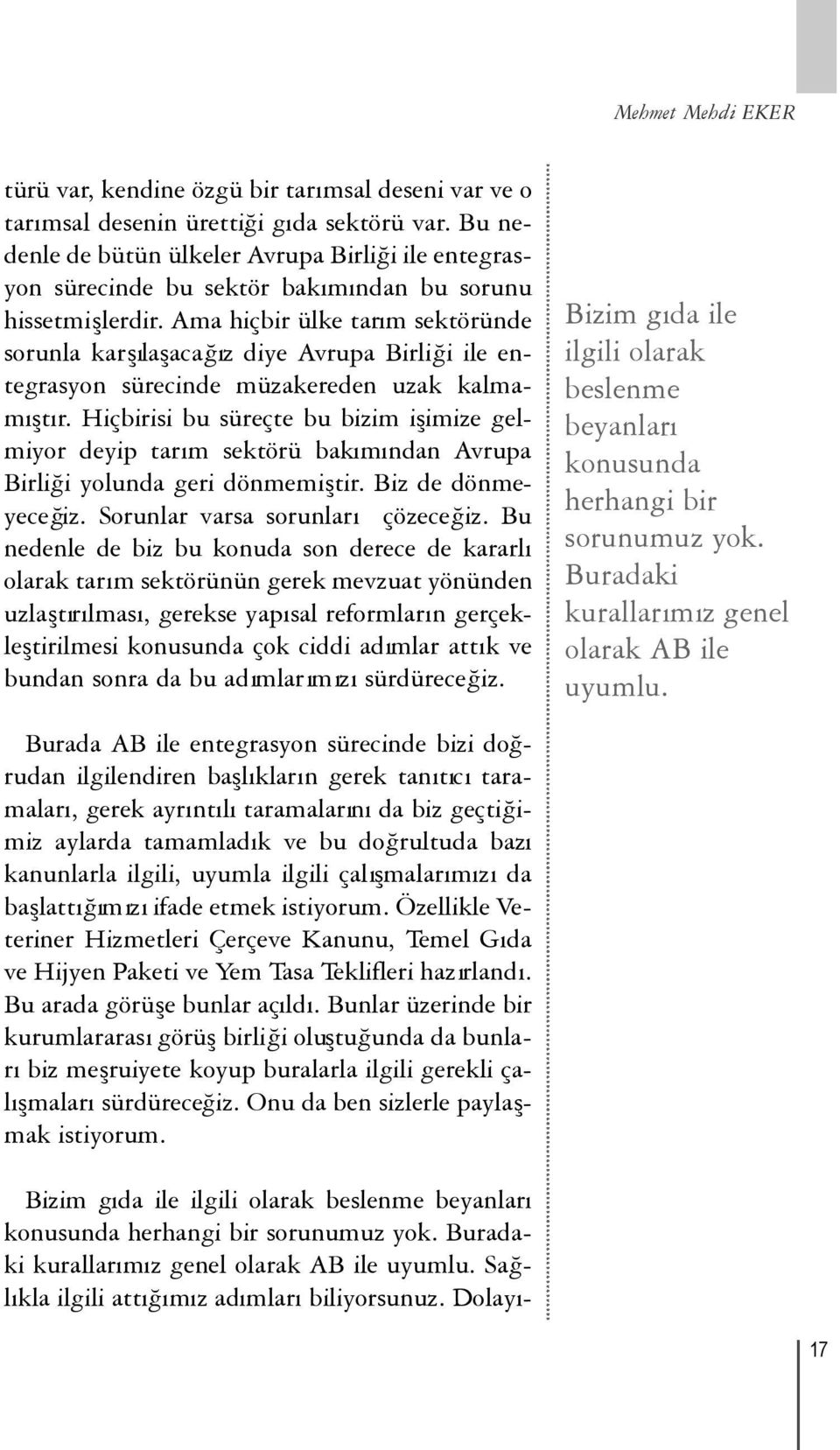 Mehmet Mehdi EKER

türü var, kendine özgü bir tarımsal deseni var ve o tarımsal desenin ürettiği gıda sektörü var. Bu nedenle de bütün ülkeler Avrupa Birliği ile entegrasyon sürecinde bu sektör bakımından bu sorunu hissetmişlerdir. Ama hiçbir ülke tarım sektöründe sorunla karşılaşacağız diye Avrupa Birliği ile entegrasyon sürecinde müzakereden uzak kalmamıştır. Hiçbirisi bu süreçte bu bizim işimize gelmiyor deyip tarım sektörü bakımından Avrupa Birliği yolunda geri dönmemiştir. Biz de dönmeyeceğiz. Sorunlar varsa sorunları çözeceğiz. Bu nedenle de biz bu konuda son derece de kararlı olarak tarım sektörünün gerek mevzuat yönünden uzlaştırılması, gerekse yapısal reformların gerçekleştirilmesi konusunda çok ciddi adımlar attık ve bundan sonra da bu adımlarımızı sürdüreceğiz.

Burada AB ile entegrasyon sürecinde bizi doğrudan ilgilendiren başlıkların gerek tanıtıcı taramaları, gerek ayrıntılı taramalarını da biz geçtiğimiz aylarda tamamladık ve bu doğrultuda bazı kanunlarla ilgili, uyumla ilgili çalışmalarımızı da başlattığımızı ifade etmek istiyorum. Özellikle Veteriner Hizmetleri Çerçeve Kanunu, Temel Gıda ve Hijyen Paketi ve Yem Tasa Teklifleri hazırlandı. Bu arada görüşe bunlar açıldı. Bunlar üzerinde bir kurumlararası görüş birliği oluştuğunda da bunları biz meşruiyete koyup buralarla ilgili gerekli çalışmaları sürdüreceğiz. Onu da ben sizlerle paylaşmak istiyorum.

Bizim gıda ile ilgili olarak beslenme beyanları konusunda herhangi bir sorunumuz yok. Buradaki kurallarımız genel olarak AB ile uyumlu. Sağlıkla ilgili attığımız adımları biliyorsunuz. Dolayı-

Bizim gıda ile ilgili olarak beslenme beyanları konusunda herhangi bir sorunumuz yok. Buradaki kurallarımız genel olarak AB ile uyumlu.

17